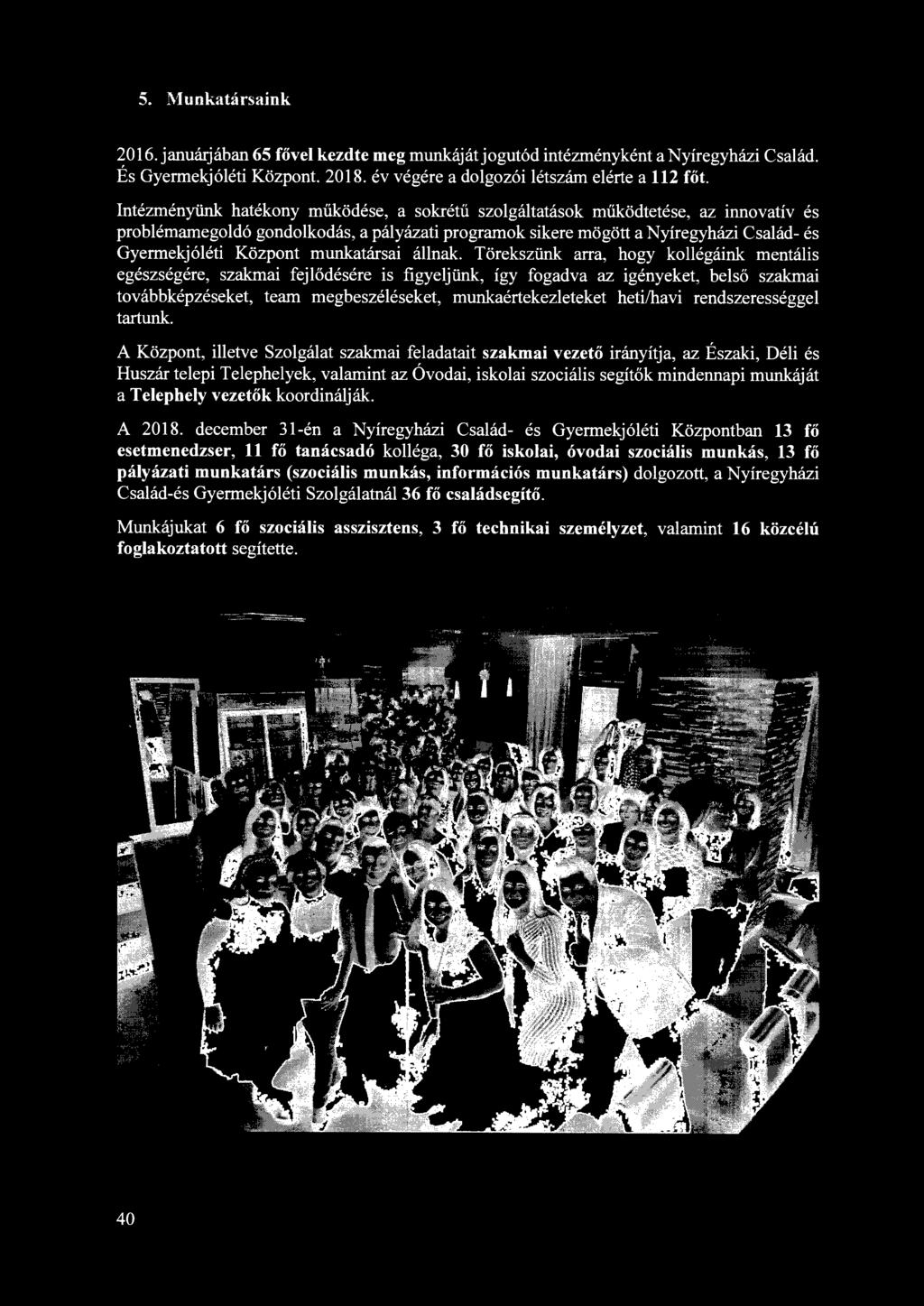 5. Munkatársaink

2016. januárjában 65 fővel kezdte meg munkáját jogutód intézményként a Nyíregyházi Család. És Gyermekjóléti Központ. 2018. év végére a dolgozói létszám elérte a 112 főt.

Intézményünk hatékony működése, a sokrétű szolgáltatások működtetése, az innovatív és problémamegoldó gondolkodás, a pályázati programok sikere mögött a Nyíregyházi Család- és Gyermekjóléti Központ munkatársai állnak. Törekszünk arra, hogy kollégáink mentális egészségére, szakmai fejlődésére is figyeljünk, így fogadva az igényeket, belső szakmai továbbképzéseket, team megbeszéléseket, munkaértekezleteket heti/havi rendszerességgel tartunk.

A Központ, illetve Szolgálat szakmai feladatait szakmai vezető irányítja, az Északi, Déli és Huszár telepi Telephelyek, valamint az Óvodai, iskolai szociális segítők mindennapi munkáját a Telephely vezetők koordinálják.

A 2018. december 31-én a Nyíregyházi Család- és Gyermekjóléti Központban 13 fő esetmenedzser, 11 fő tanácsadó kolléga, 30 fő iskolai, óvodai szociális munkás, 13 fő pályázati munkatárs (szociális munkás, információs munkatárs) dolgozott, a Nyíregyházi Család-és Gyermekjóléti Szolgálatnál 36 fő családsegítő.

Munkájukat 6 fő szociális asszisztens, 3 fő technikai személyzet, valamint 16 közcélú foglakoztatott segítette.

40